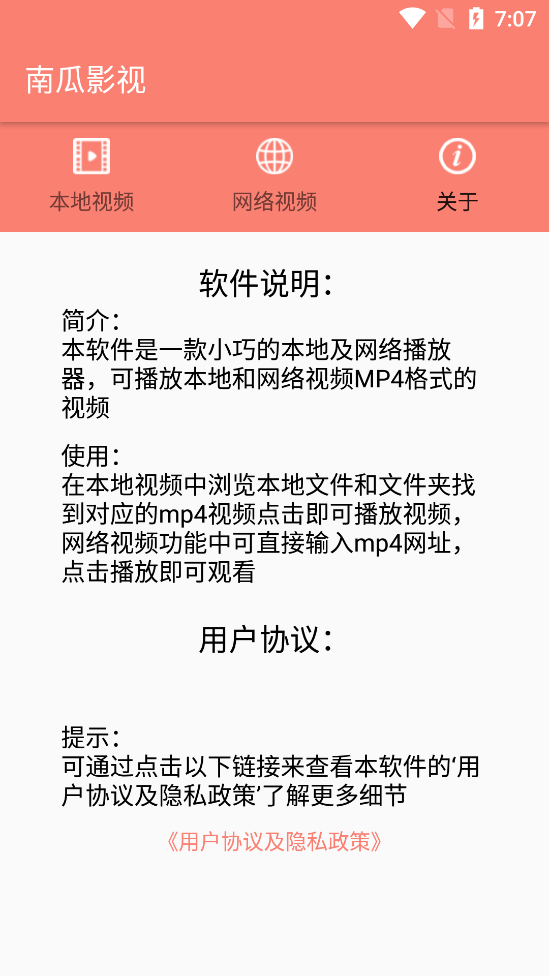 7:07

南瓜影视

本地视频

网络视频

关于

软件说明：

简介：
本软件是一款小巧的本地及网络播放器，可播放本地和网络视频MP4格式的视频

使用：
在本地视频中浏览本地文件和文件夹找到对应的mp4视频点击即可播放视频，网络视频功能中可直接输入mp4网址，点击播放即可观看

用户协议：

提示：
可通过点击以下链接来查看本软件的‘用户协议及隐私政策’了解更多细节

《用户协议及隐私政策》